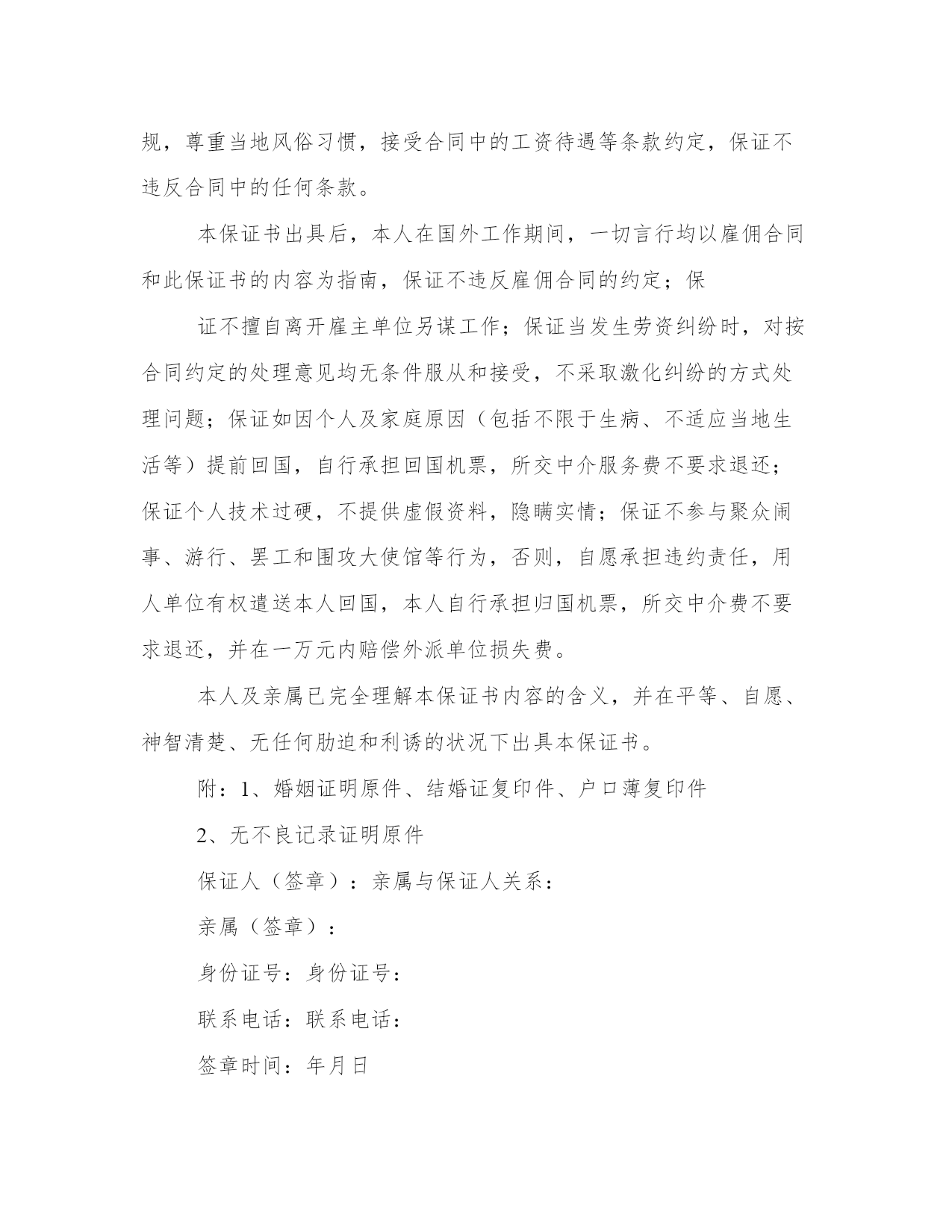 规，尊重当地风俗习惯，接受合同中的工资待遇等条款约定，保证不违反合同中的任何条款。

本保证书出具后，本人在国外工作期间，一切言行均以雇佣合同和此保证书的内容为指南，保证不违反雇佣合同的约定；保

证不擅自离开雇主单位另谋工作；保证当发生劳资纠纷时，对按合同约定的处理意见均无条件服从和接受，不采取激化纠纷的方式处理问题；保证如因个人及家庭原因（包括不限于生病、不适应当地生活等）提前回国，自行承担回国机票，所交中介服务费不要求退还；保证个人技术过硬，不提供虚假资料，隐瞒实情；保证不参与聚众闹事、游行、罢工和围攻大使馆等行为，否则，自愿承担违约责任，用人单位有权遣送本人回国，本人自行承担归国机票，所交中介费不要求退还，并在一万元内赔偿外派单位损失费。

本人及亲属已完全理解本保证书内容的含义，并在平等、自愿、神智清楚、无任何胁迫和利诱的状况下出具本保证书。

附：1、婚姻证明原件、结婚证复印件、户口薄复印件

2、无不良记录证明原件

保证人（签章）：亲属与保证人关系：

亲属（签章）：

身份证号：身份证号：

联系电话：联系电话：

签章时间：年月日